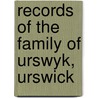 records of the family of urswyk, urswick